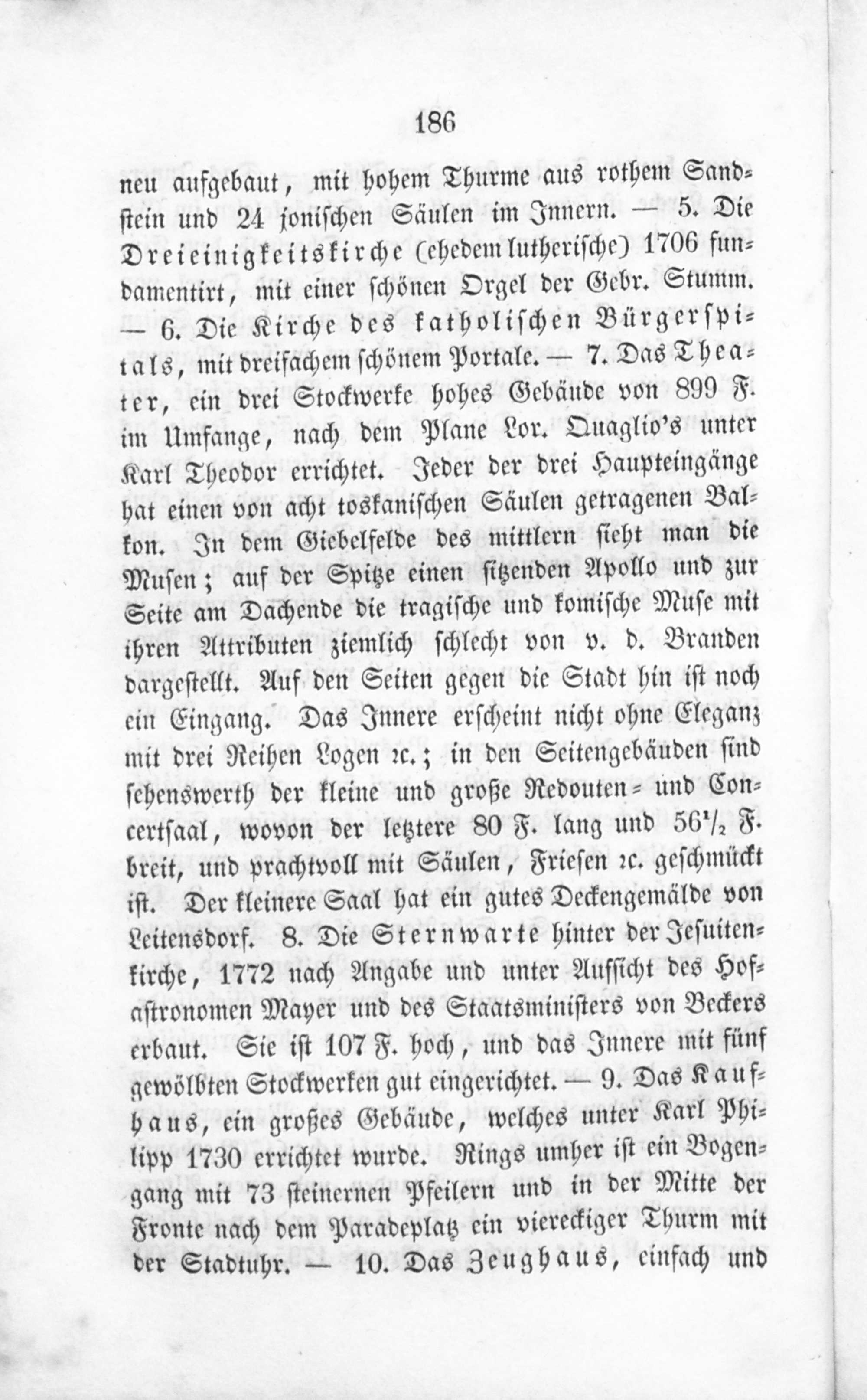 186

neu aufgebaut, mit hohem Thurme aus rothem Sandstein und 24 jonischen Säulen im Innern. — 5. Die Dreieinigkeitskirche (ehedem lutherische) 1706 fundamentirt, mit einer schönen Orgel der Gebr. Stumm. — 6. Die Kirche des katholischen Bürgerspitals, mit dreifachem schönem Portale. — 7. Das Theater, ein drei Stockwerke hohes Gebäude von 899 F. im Umfange, nach dem Plane Lor. Quaglio's unter Karl Theodor errichtet. Jeder der drei Haupteingänge hat einen von acht toskanischen Säulen getragenen Balkon. In dem Giebelfelde des mittlern sieht man die Musen; auf der Spitze einen sitzenden Apollo und zur Seite am Dachende die tragische und komische Muse mit ihren Attributen ziemlich schlecht von v. d. Branden dargestellt. Auf den Seiten gegen die Stadt hin ist noch ein Eingang. Das Innere erscheint nicht ohne Eleganz mit drei Reihen Logen ꝛc.; in den Seitengebäuden sind sehenswerth der kleine und große Redouten- und Concertsaal, wovon der letztere 80 F. lang und $56\frac{1}{2}$ F. breit, und prachtvoll mit Säulen, Friesen ꝛc. geschmückt ist. Der kleinere Saal hat ein gutes Deckengemälde von Leitensdorf. 8. Die Sternwarte hinter der Jesuitenkirche, 1772 nach Angabe und unter Aufsicht des Hofastronomen Mayer und des Staatsministers von Beckers erbaut. Sie ist 107 F. hoch, und das Innere mit fünf gewölbten Stockwerken gut eingerichtet. — 9. Das Kaufhaus, ein großes Gebäude, welches unter Karl Philipp 1730 errichtet wurde. Rings umher ist ein Bogengang mit 73 steinernen Pfeilern und in der Mitte der Fronte nach dem Paradeplatz ein viereckiger Thurm mit der Stadtuhr. — 10. Das Zeughaus, einfach und